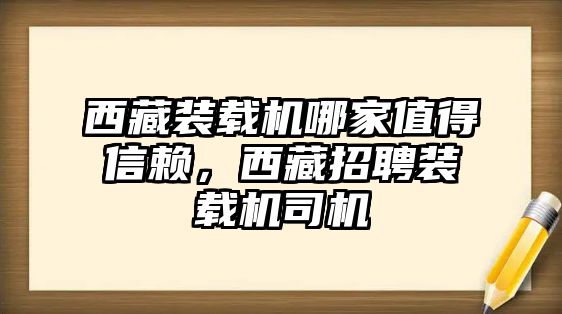 西藏装载机哪家值得信赖，西藏招聘装载机司机